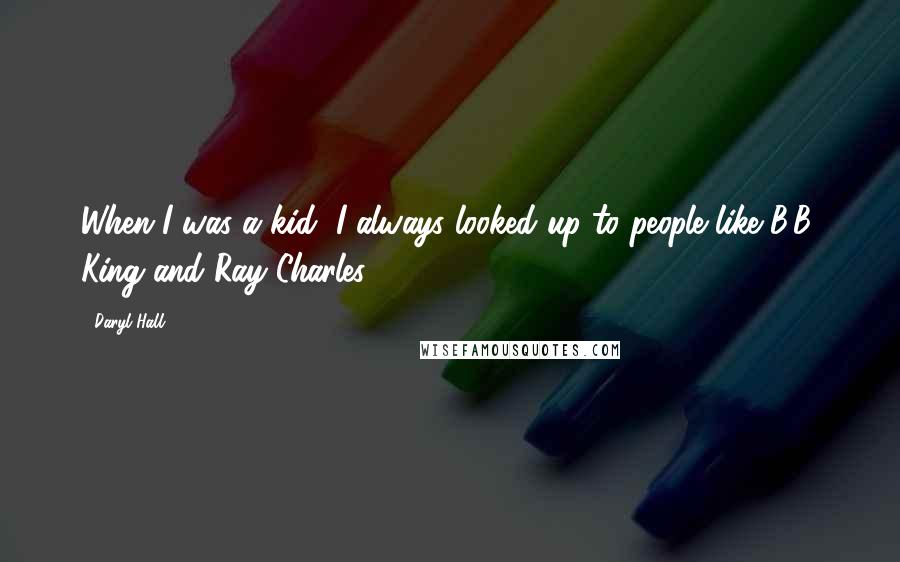 When I was a kid, I always looked up to people like B.B. King and Ray Charles.

- Daryl Hall

WISEFAMOUSQUOTES.COM